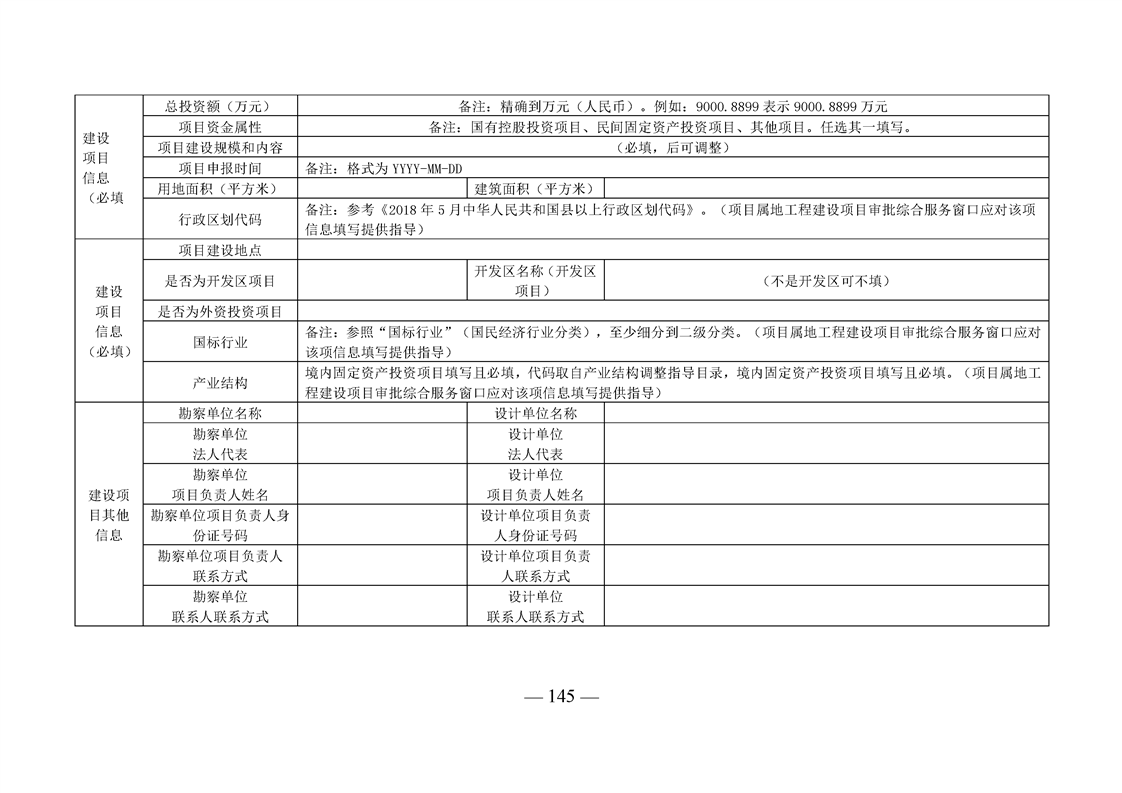 | 建设项目信息（必填 | 总投资额（万元） | 备注：精确到万元（人民币）。例如：9000.8899 表示 9000.8899 万元 | | |
|---|---|---|---|---|
| | 项目资金属性 | 备注：国有控股投资项目、民间固定资产投资项目、其他项目。任选其一填写。 | | |
| | 项目建设规模和内容 | （必填，后可调整） | | |
| | 项目申报时间 | 备注：格式为 YYYY-MM-DD | | |
| | 用地面积（平方米） | | 建筑面积（平方米） | |
| | 行政区划代码 | 备注：参考《2018 年 5 月中华人民共和国县以上行政区划代码》。（项目属地工程建设项目审批综合服务窗口应对该项信息填写提供指导） | | |
| 建设项目信息（必填） | 项目建设地点 | | | |
| | 是否为开发区项目 | | 开发区名称（开发区项目） | （不是开发区可不填） |
| | 是否为外资投资项目 | | | |
| | 国标行业 | 备注：参照“国标行业”（国民经济行业分类），至少细分到二级分类。（项目属地工程建设项目审批综合服务窗口应对该项信息填写提供指导） | | |
| | 产业结构 | 境内固定资产投资项目填写且必填，代码取自产业结构调整指导目录，境内固定资产投资项目填写且必填。（项目属地工程建设项目审批综合服务窗口应对该项信息填写提供指导） | | |
| 建设项目其他信息 | 勘察单位名称 | | 设计单位名称 | |
| | 勘察单位法人代表 | | 设计单位法人代表 | |
| | 勘察单位项目负责人姓名 | | 设计单位项目负责人姓名 | |
| | 勘察单位项目负责人身份证号码 | | 设计单位项目负责人身份证号码 | |
| | 勘察单位项目负责人联系方式 | | 设计单位项目负责人联系方式 | |
| | 勘察单位联系人联系方式 | | 设计单位联系人联系方式 | |

— 145 —